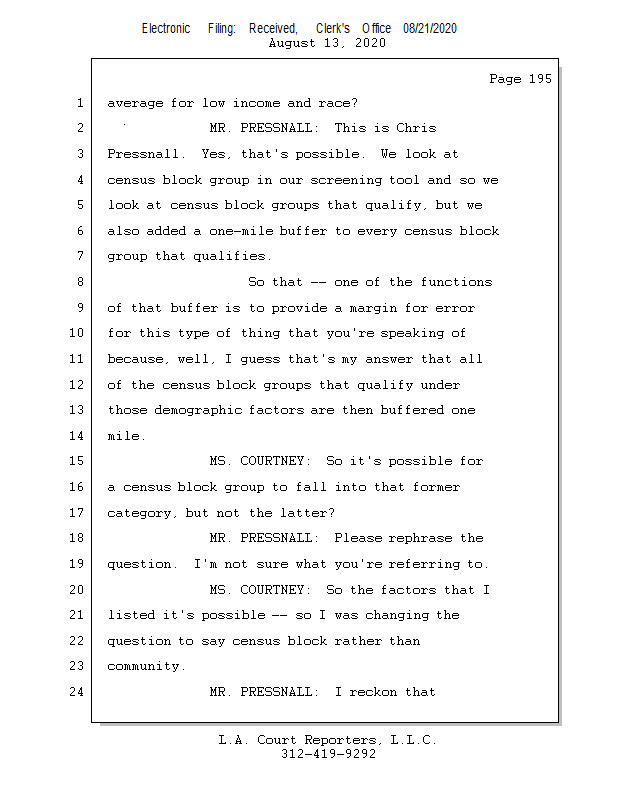 Electronic Filing: Received, Clerk's Office 08/21/2020
August 13, 2020

Page 195

1 average for low income and race?
2 MR. PRESSNALL: This is Chris
3 Pressnall. Yes, that's possible. We look at
4 census block group in our screening tool and so we
5 look at census block groups that qualify, but we
6 also added a one-mile buffer to every census block
7 group that qualifies.
8 So that -- one of the functions
9 of that buffer is to provide a margin for error
10 for this type of thing that you're speaking of
11 because, well, I guess that's my answer that all
12 of the census block groups that qualify under
13 those demographic factors are then buffered one
14 mile.
15 MS. COURTNEY: So it's possible for
16 a census block group to fall into that former
17 category, but not the latter?
18 MR. PRESSNALL: Please rephrase the
19 question. I'm not sure what you're referring to.
20 MS. COURTNEY: So the factors that I
21 listed it's possible -- so I was changing the
22 question to say census block rather than
23 community.
24 MR. PRESSNALL: I reckon that

L.A. Court Reporters, L.L.C.
312-419-9292